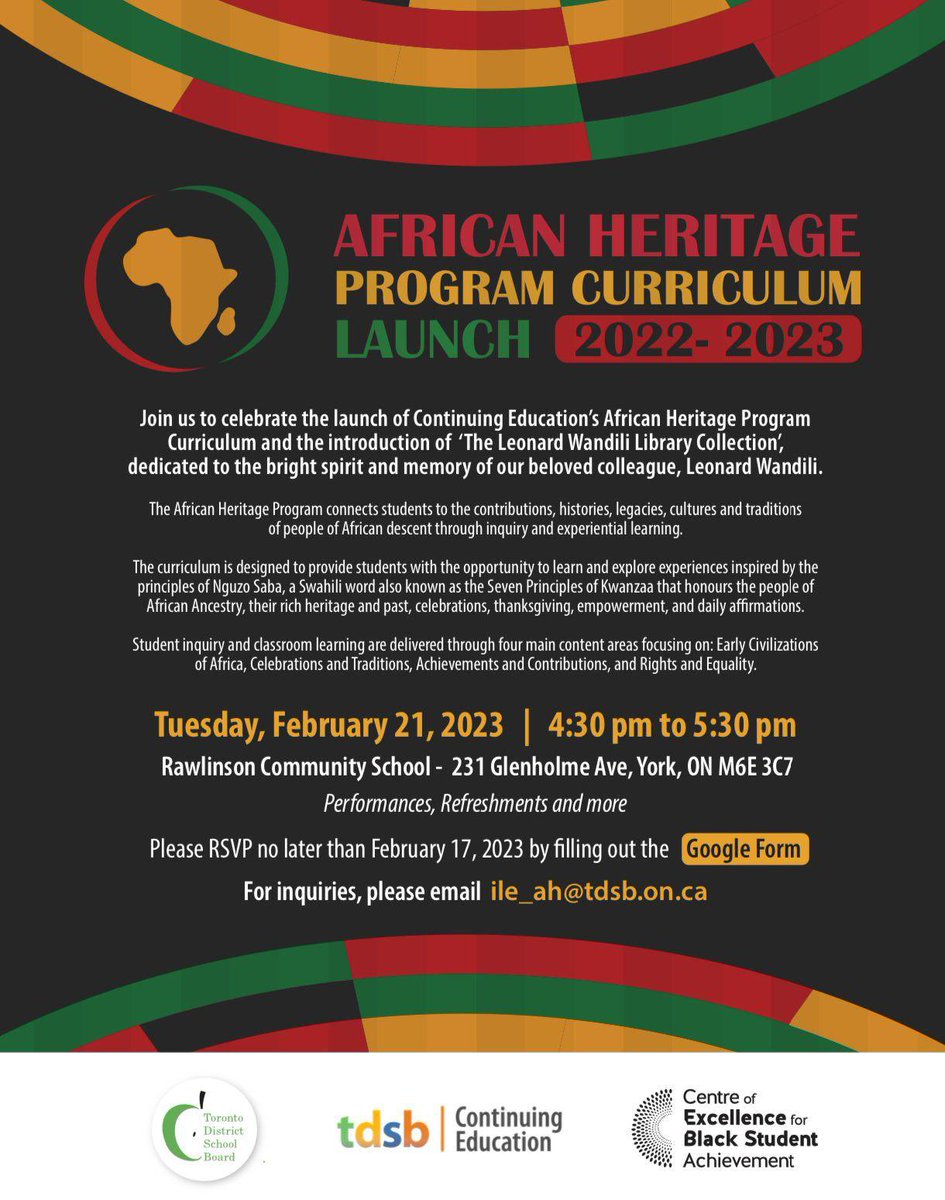 AFRICAN HERITAGE
PROGRAM CURRICULUM
LAUNCH 2022- 2023

Join us to celebrate the launch of Continuing Education's African Heritage Program Curriculum and the introduction of 'The Leonard Wandili Library Collection', dedicated to the bright spirit and memory of our beloved colleague, Leonard Wandili.

The African Heritage Program connects students to the contributions, histories, legacies, cultures and traditions of people of African descent through inquiry and experiential learning.

The curriculum is designed to provide students with the opportunity to learn and explore experiences inspired by the principles of Nguzo Saba, a Swahili word also known as the Seven Principles of Kwanzaa that honours the people of African Ancestry, their rich heritage and past, celebrations, thanksgiving, empowerment, and daily affirmations.

Student inquiry and classroom learning are delivered through four main content areas focusing on: Early Civilizations of Africa, Celebrations and Traditions, Achievements and Contributions, and Rights and Equality.

Tuesday, February 21, 2023 | 4:30 pm to 5:30 pm

Rawlinson Community School - 231 Glenholme Ave, York, ON M6E 3C7

Performances, Refreshments and more

Please RSVP no later than February 17, 2023 by filling out the Google Form

For inquiries, please email ile_ah@tdsb.on.ca

Toronto District School Board

tdsb | Continuing Education

Centre of Excellence for Black Student Achievement